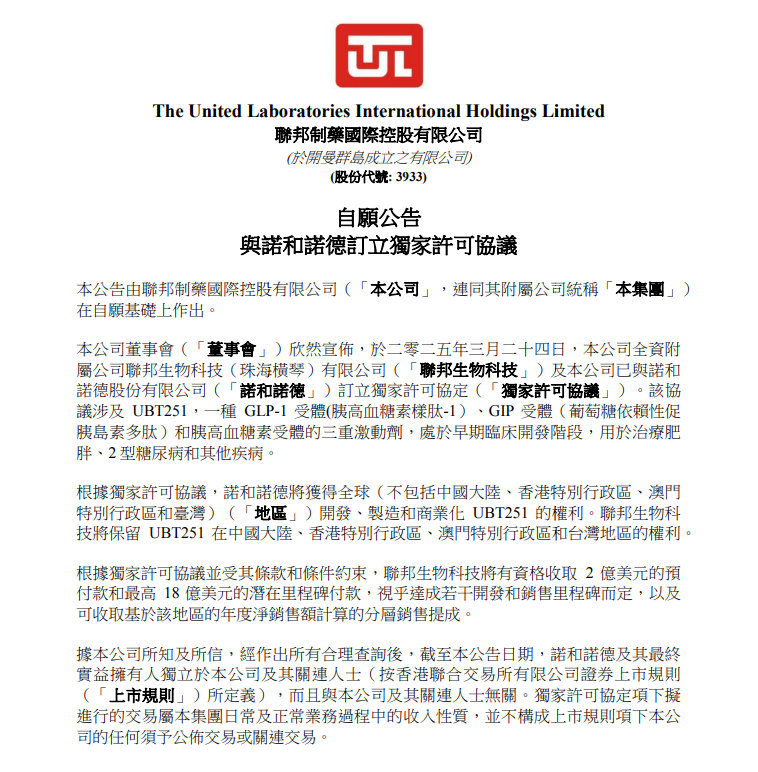 The United Laboratories International Holdings Limited
聯邦制藥國際控股有限公司
(於開曼群島成立之有限公司)
(股份代號: 3933)

自願公告
與諾和諾德訂立獨家許可協議

本公告由聯邦制藥國際控股有限公司（「本公司」，連同其附屬公司統稱「本集團」）在自願基礎上作出。

本公司董事會（「董事會」）欣然宣佈，於二零二五年三月二十四日，本公司全資附屬公司聯邦生物科技（珠海橫琴）有限公司（「聯邦生物科技」）及本公司已與諾和諾德股份有限公司（「諾和諾德」）訂立獨家許可協定（「獨家許可協議」）。該協議涉及 UBT251，一種 GLP-1 受體(胰高血糖素樣肽-1）、GIP 受體（葡萄糖依賴性促胰島素多肽）和胰高血糖素受體的三重激動劑，處於早期臨床開發階段，用於治療肥胖、2 型糖尿病和其他疾病。

根據獨家許可協議，諾和諾德將獲得全球（不包括中國大陸、香港特別行政區、澳門特別行政區和臺灣）（「地區」）開發、製造和商業化 UBT251 的權利。聯邦生物科技將保留 UBT251 在中國大陸、香港特別行政區、澳門特別行政區和台灣地區的權利。

根據獨家許可協議並受其條款和條件約束，聯邦生物科技將有資格收取 2 億美元的預付款和最高 18 億美元的潛在里程碑付款，視乎達成若干開發和銷售里程碑而定，以及可收取基於該地區的年度淨銷售額計算的分層銷售提成。

據本公司所知及所信，經作出所有合理查詢後，截至本公告日期，諾和諾德及其最終實益擁有人獨立於本公司及其關連人士（按香港聯合交易所有限公司證券上市規則（「上市規則」）所定義），而且與本公司及其關連人士無關。獨家許可協定項下擬進行的交易屬本集團日常及正常業務過程中的收入性質，並不構成上市規則項下本公司的任何須予公佈交易或關連交易。